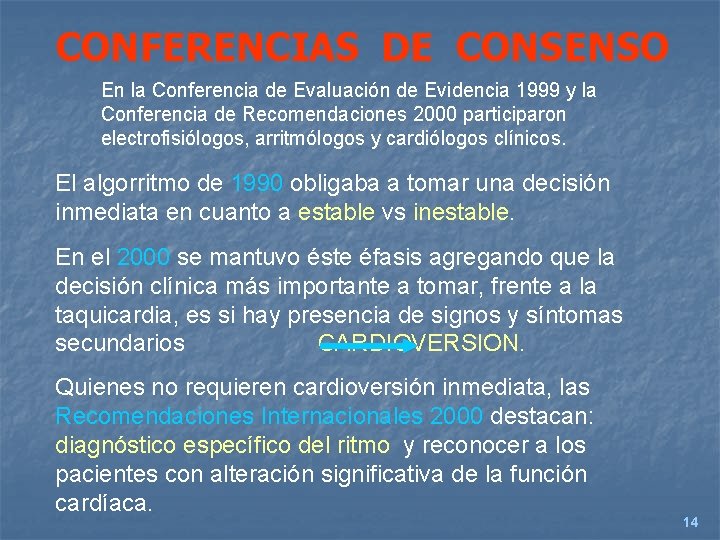 CONFERENCIAS DE CONSENSO

En la Conferencia de Evaluación de Evidencia 1999 y la Conferencia de Recomendaciones 2000 participaron electrofisiólogos, arritmólogos y cardiólogos clínicos.

El algorritmo de 1990 obligaba a tomar una decisión inmediata en cuanto a estable vs inestable.

En el 2000 se mantuvo éste éfasis agregando que la decisión clínica más importante a tomar, frente a la taquicardia, es si hay presencia de signos y síntomas secundarios CARDIOVERSION.

Quienes no requieren cardioversión inmediata, las Recomendaciones Internacionales 2000 destacan: diagnóstico específico del ritmo y reconocer a los pacientes con alteración significativa de la función cardíaca.

14